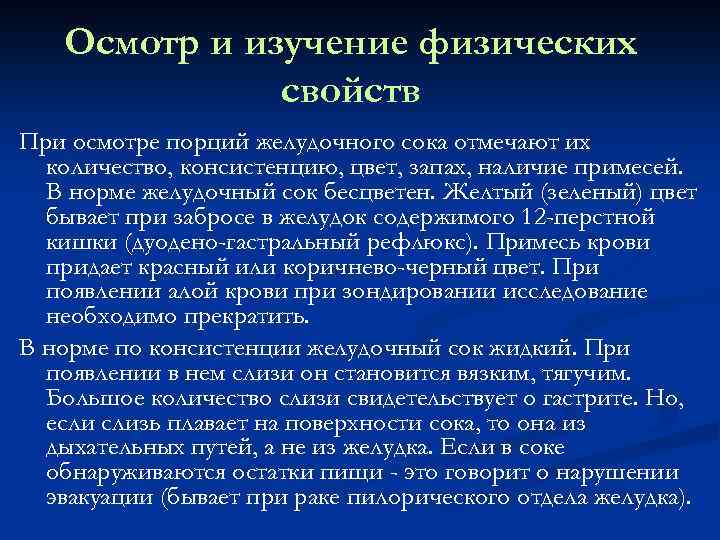 Осмотр и изучение физических свойств

При осмотре порций желудочного сока отмечают их количество, консистенцию, цвет, запах, наличие примесей. В норме желудочный сок бесцветен. Желтый (зеленый) цвет бывает при забросе в желудок содержимого 12-перстной кишки (дуодено-гастральный рефлюкс). Примесь крови придает красный или коричнево-черный цвет. При появлении алой крови при зондировании исследование необходимо прекратить.

В норме по консистенции желудочный сок жидкий. При появлении в нем слизи он становится вязким, тягучим. Большое количество слизи свидетельствует о гастрите. Но, если слизь плавает на поверхности сока, то она из дыхательных путей, а не из желудка. Если в соке обнаруживаются остатки пищи - это говорит о нарушении эвакуации (бывает при раке пилорического отдела желудка).